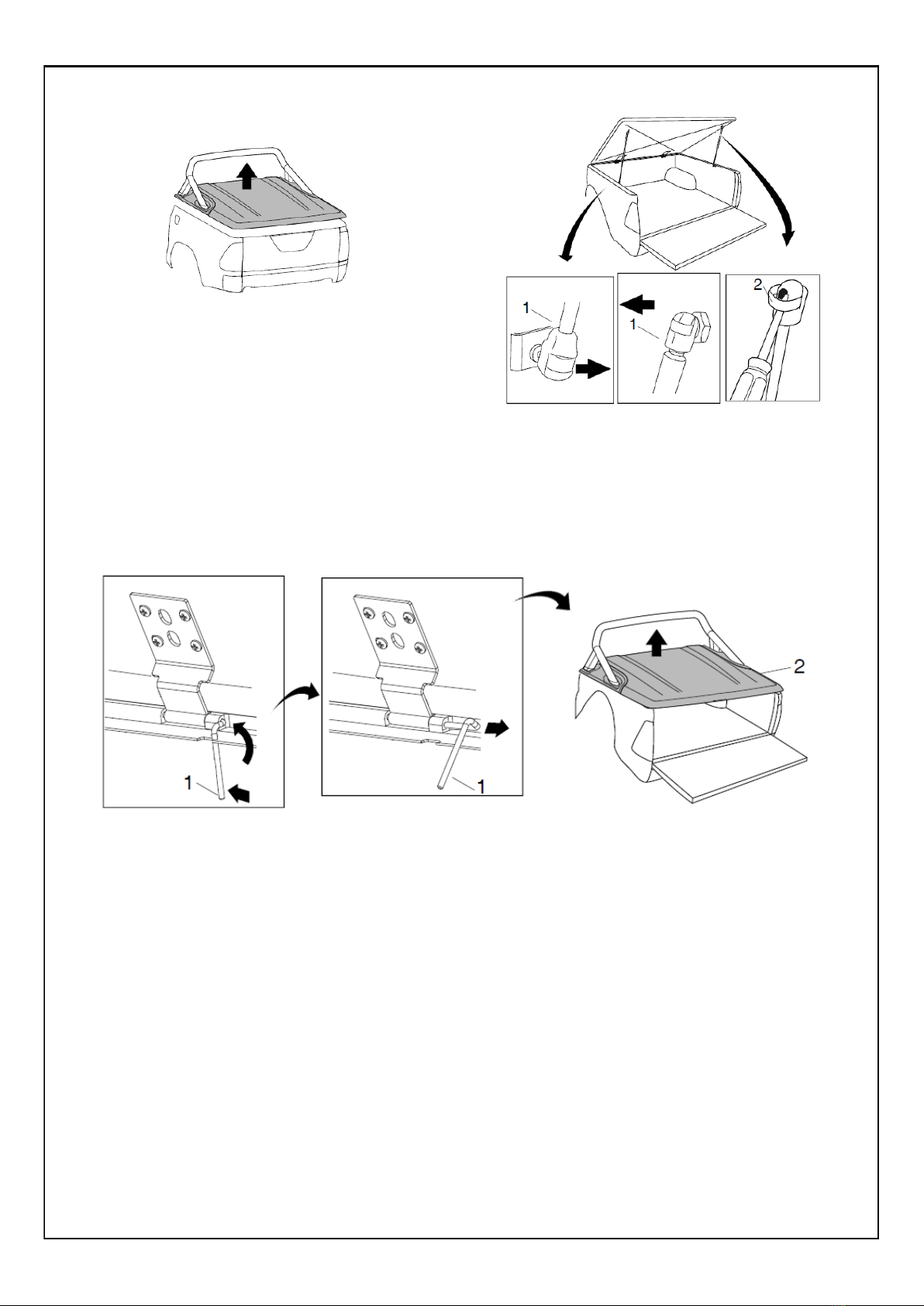 1

1

2

1

1

2